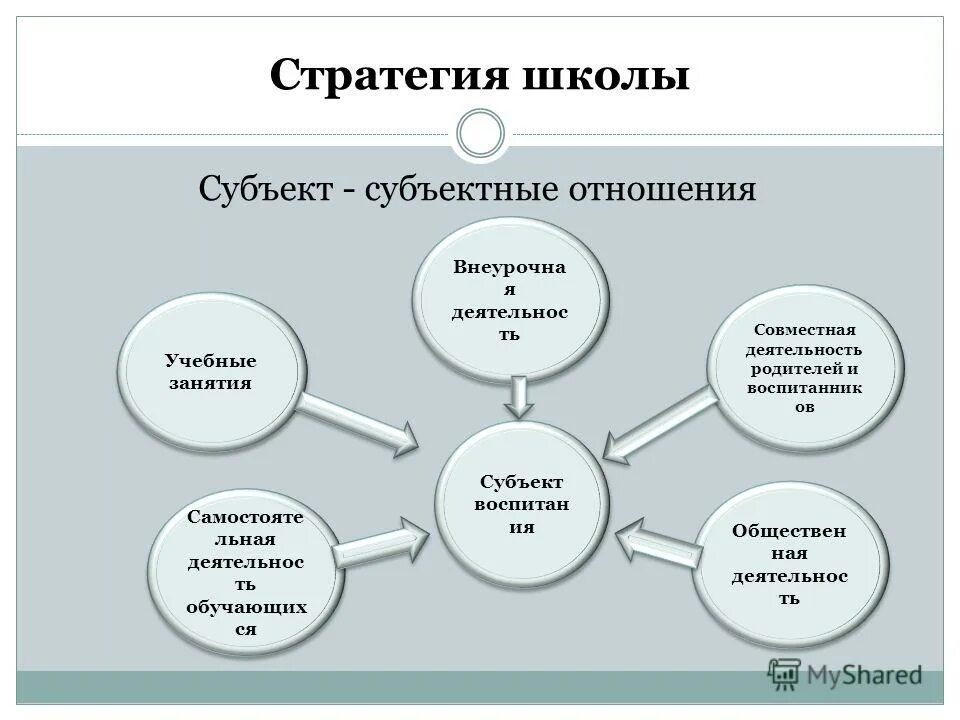 Стратегия школы

Субъект - субъектные отношения

Внеурочная деятельность

Учебные занятия

Совместная деятельность родителей и воспитанников

Субъект воспитания

Самостоятельная деятельность обучающихся

Общественная деятельность

MyShared